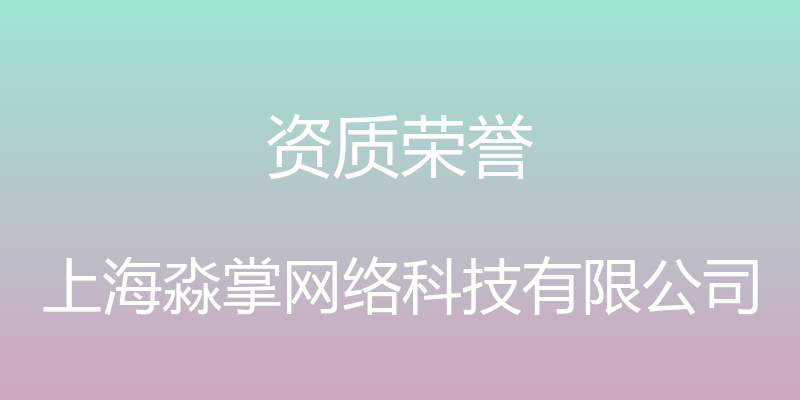 资质荣誉

上海淼掌网络科技有限公司